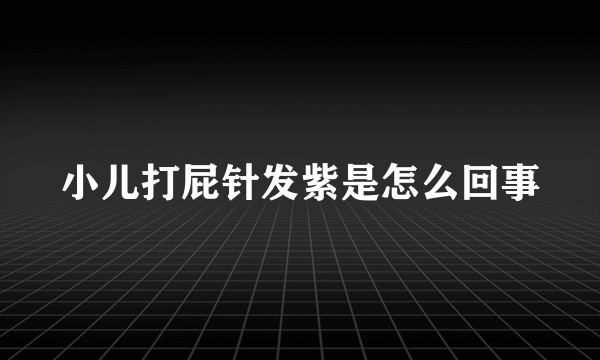 小儿打屁针发紫是怎么回事